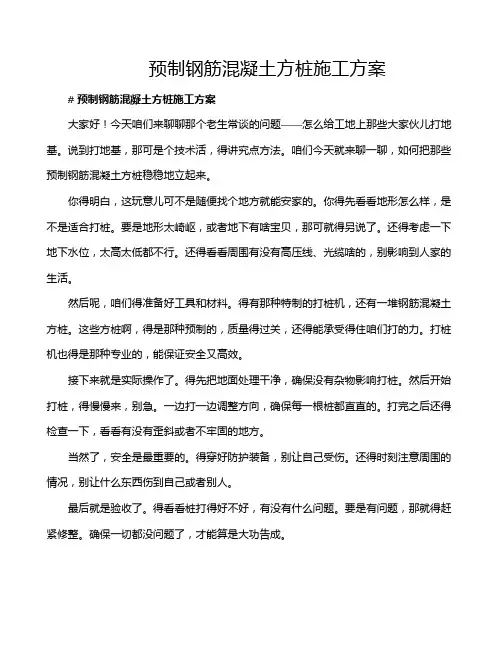 预制钢筋混凝土方桩施工方案

# 预制钢筋混凝土方桩施工方案

大家好！今天咱们来聊聊那个老生常谈的问题——怎么给工地上那些大家伙儿打地基。说到打地基，那可是个技术活，得讲究点方法。咱们今天就来聊一聊，如何把那些预制钢筋混凝土方桩稳稳地立起来。

你得明白，这玩意儿可不是随便找个地方就能安家的。你得先看看地形怎么样，是不是适合打桩。要是地形太崎岖，或者地下有啥宝贝，那可就得另说了。还得考虑一下地下水位，太高太低都不行。还得看看周围有没有高压线、光缆啥的，别影响到人家的生活。

然后呢，咱们得准备好工具和材料。得有那种特制的打桩机，还有一堆钢筋混凝土方桩。这些方桩啊，得是那种预制的，质量得过关，还得能承受得住咱们打的力。打桩机也得是那种专业的，能保证安全又高效。

接下来就是实际操作了。得先把地面处理干净，确保没有杂物影响打桩。然后开始打桩，得慢慢来，别急。一边打一边调整方向，确保每一根桩都直直的。打完之后还得检查一下，看看有没有歪斜或者不牢固的地方。

当然了，安全是最重要的。得穿好防护装备，别让自己受伤。还得时刻注意周围的情况，别让什么东西伤到自己或者别人。

最后就是验收了。得看看桩打得好不好，有没有什么问题。要是有问题，那就得赶紧修整。确保一切都没问题了，才能算是大功告成。